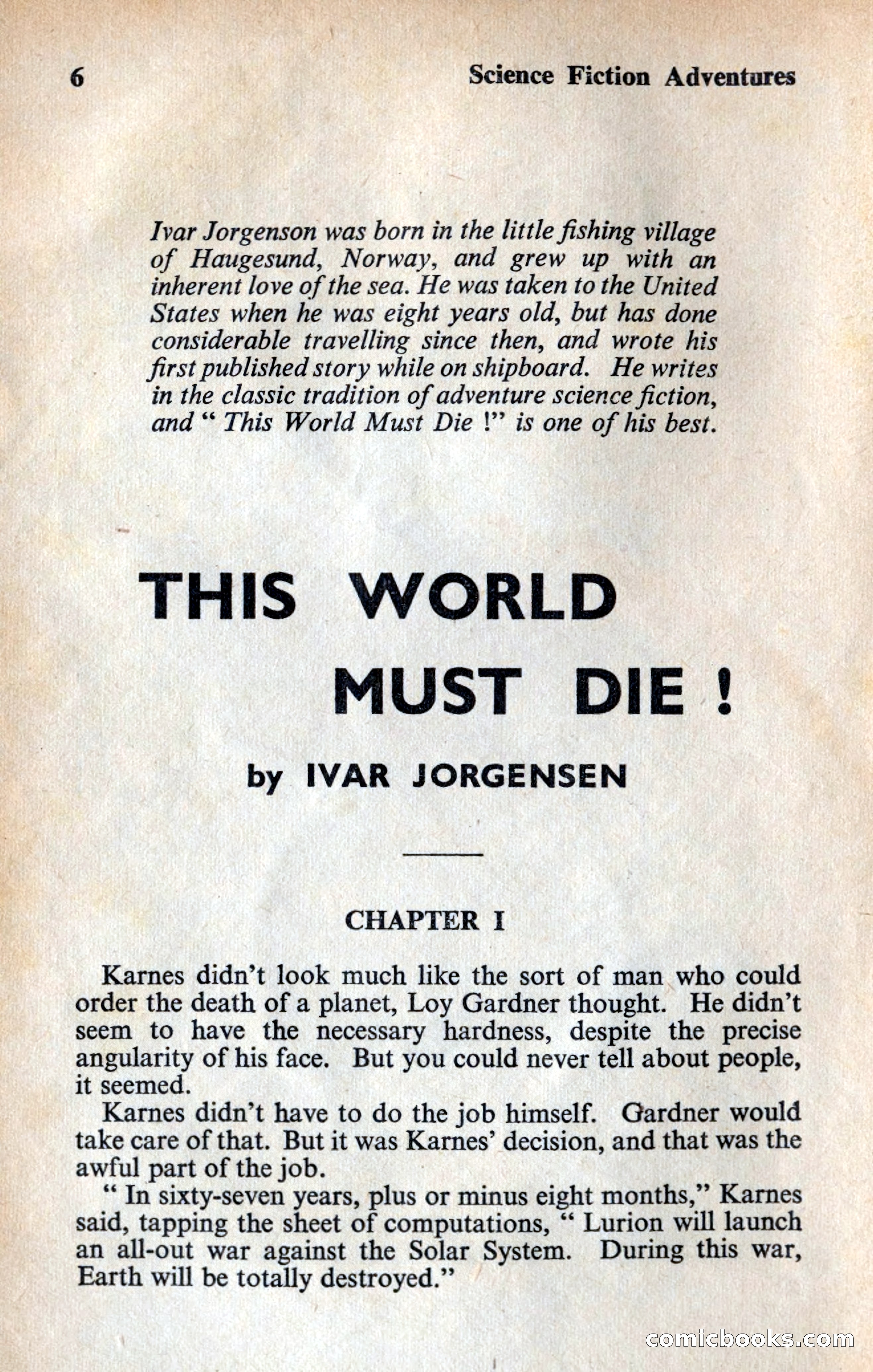 6 Science Fiction Adventures

Ivar Jorgenson was born in the little fishing village of Haugesund, Norway, and grew up with an inherent love of the sea. He was taken to the United States when he was eight years old, but has done considerable travelling since then, and wrote his first published story while on shipboard. He writes in the classic tradition of adventure science fiction, and " This World Must Die !" is one of his best.

THIS WORLD MUST DIE !

by IVAR JORGENSEN

CHAPTER I

Karnes didn't look much like the sort of man who could order the death of a planet, Loy Gardner thought. He didn't seem to have the necessary hardness, despite the precise angularity of his face. But you could never tell about people, it seemed.

Karnes didn't have to do the job himself. Gardner would take care of that. But it was Karnes' decision, and that was the awful part of the job.

" In sixty-seven years, plus or minus eight months," Karnes said, tapping the sheet of computations, " Lurion will launch an all-out war against the Solar System. During this war, Earth will be totally destroyed."

comicbooks.com